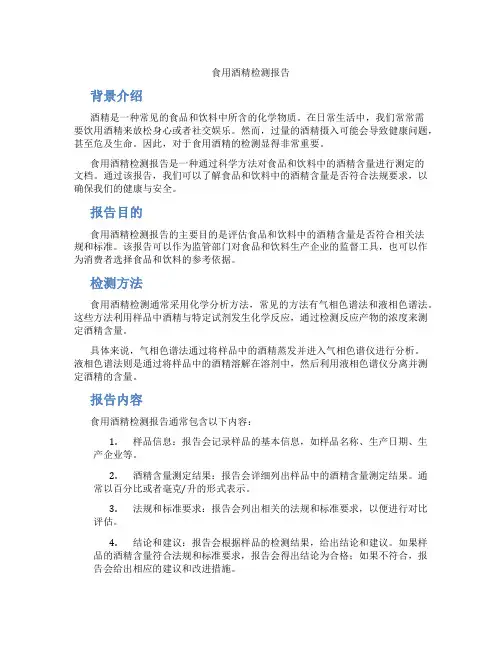 食用酒精检测报告

背景介绍

酒精是一种常见的食品和饮料中所含的化学物质。在日常生活中，我们常常需要饮用酒精来放松身心或者社交娱乐。然而，过量的酒精摄入可能会导致健康问题，甚至危及生命。因此，对于食用酒精的检测显得非常重要。

食用酒精检测报告是一种通过科学方法对食品和饮料中的酒精含量进行测定的文档。通过该报告，我们可以了解食品和饮料中的酒精含量是否符合法规要求，以确保我们的健康与安全。

报告目的

食用酒精检测报告的主要目的是评估食品和饮料中的酒精含量是否符合相关法规和标准。该报告可以作为监管部门对食品和饮料生产企业的监督工具，也可以作为消费者选择食品和饮料的参考依据。

检测方法

食用酒精检测通常采用化学分析方法，常见的方法有气相色谱法和液相色谱法。这些方法利用样品中酒精与特定试剂发生化学反应，通过检测反应产物的浓度来测定酒精含量。

具体来说，气相色谱法通过将样品中的酒精蒸发并进入气相色谱仪进行分析。液相色谱法则是通过将样品中的酒精溶解在溶剂中，然后利用液相色谱仪分离并测定酒精的含量。

报告内容

食用酒精检测报告通常包含以下内容：

1. 样品信息：报告会记录样品的基本信息，如样品名称、生产日期、生产企业等。

2. 酒精含量测定结果：报告会详细列出样品中的酒精含量测定结果。通常以百分比或者毫克/升的形式表示。

3. 法规和标准要求：报告会列出相关的法规和标准要求，以便进行对比评估。

4. 结论和建议：报告会根据样品的检测结果，给出结论和建议。如果样品的酒精含量符合法规和标准要求，报告会得出结论为合格；如果不符合，报告会给出相应的建议和改进措施。